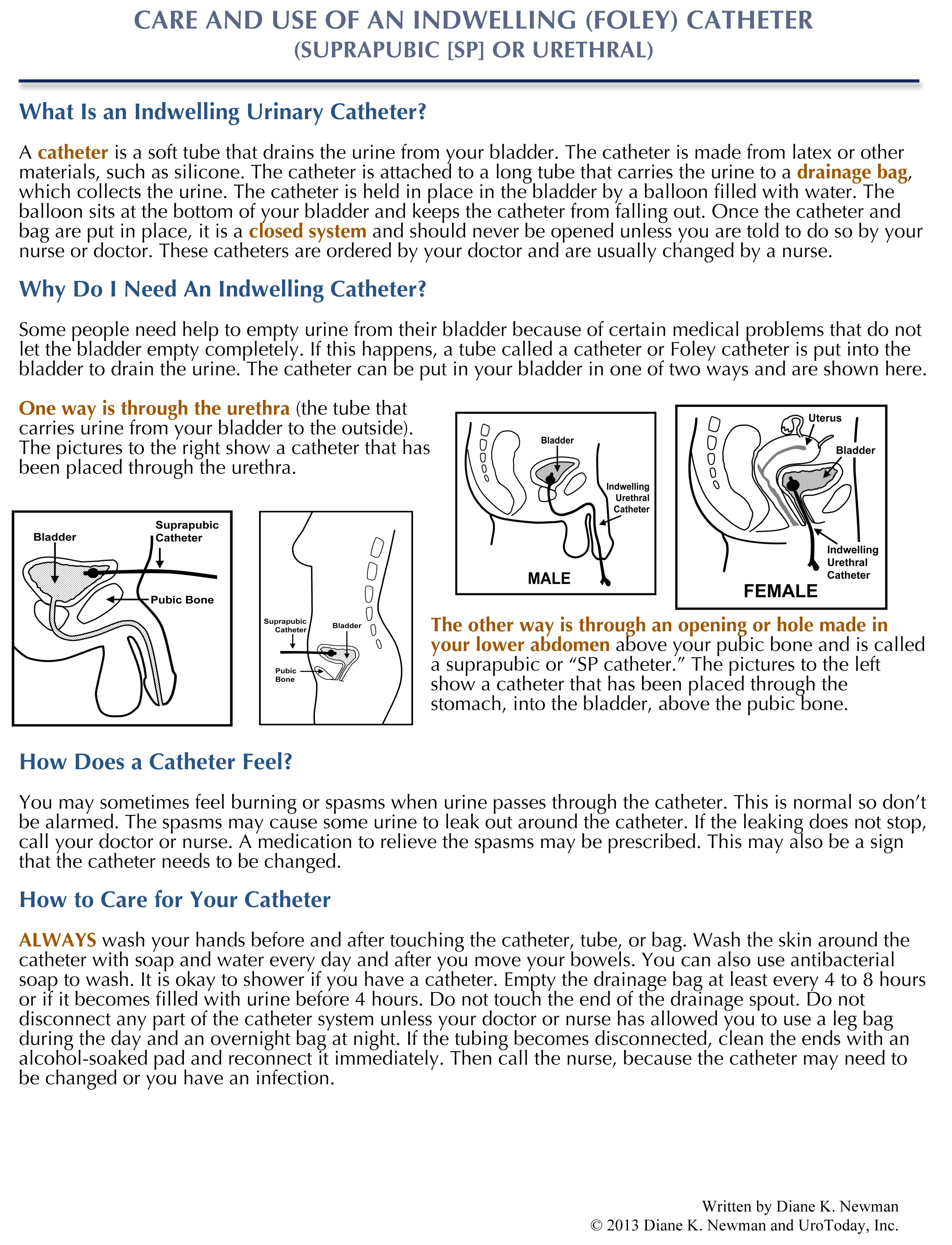 CARE AND USE OF AN INDWELLING (FOLEY) CATHETER
(SUPRAPUBIC [SP] OR URETHRAL)

What Is an Indwelling Urinary Catheter?

A catheter is a soft tube that drains the urine from your bladder. The catheter is made from latex or other materials, such as silicone. The catheter is attached to a long tube that carries the urine to a drainage bag, which collects the urine. The catheter is held in place in the bladder by a balloon filled with water. The balloon sits at the bottom of your bladder and keeps the catheter from falling out. Once the catheter and bag are put in place, it is a closed system and should never be opened unless you are told to do so by your nurse or doctor. These catheters are ordered by your doctor and are usually changed by a nurse.

Why Do I Need An Indwelling Catheter?

Some people need help to empty urine from their bladder because of certain medical problems that do not let the bladder empty completely. If this happens, a tube called a catheter or Foley catheter is put into the bladder to drain the urine. The catheter can be put in your bladder in one of two ways and are shown here.

One way is through the urethra (the tube that carries urine from your bladder to the outside). The pictures to the right show a catheter that has been placed through the urethra.

Bladder
Indwelling
Urethral
Catheter
MALE

Uterus
Bladder
Indwelling
Urethral
Catheter
FEMALE

Bladder
Suprapubic
Catheter
Pubic Bone

Suprapubic
Catheter
Bladder
Pubic
Bone

The other way is through an opening or hole made in your lower abdomen above your pubic bone and is called a suprapubic or "SP catheter." The pictures to the left show a catheter that has been placed through the stomach, into the bladder, above the pubic bone.

How Does a Catheter Feel?

You may sometimes feel burning or spasms when urine passes through the catheter. This is normal so don't be alarmed. The spasms may cause some urine to leak out around the catheter. If the leaking does not stop, call your doctor or nurse. A medication to relieve the spasms may be prescribed. This may also be a sign that the catheter needs to be changed.

How to Care for Your Catheter

ALWAYS wash your hands before and after touching the catheter, tube, or bag. Wash the skin around the catheter with soap and water every day and after you move your bowels. You can also use antibacterial soap to wash. It is okay to shower if you have a catheter. Empty the drainage bag at least every 4 to 8 hours or if it becomes filled with urine before 4 hours. Do not touch the end of the drainage spout. Do not disconnect any part of the catheter system unless your doctor or nurse has allowed you to use a leg bag during the day and an overnight bag at night. If the tubing becomes disconnected, clean the ends with an alcohol-soaked pad and reconnect it immediately. Then call the nurse, because the catheter may need to be changed or you have an infection.

Written by Diane K. Newman
© 2013 Diane K. Newman and UroToday, Inc.